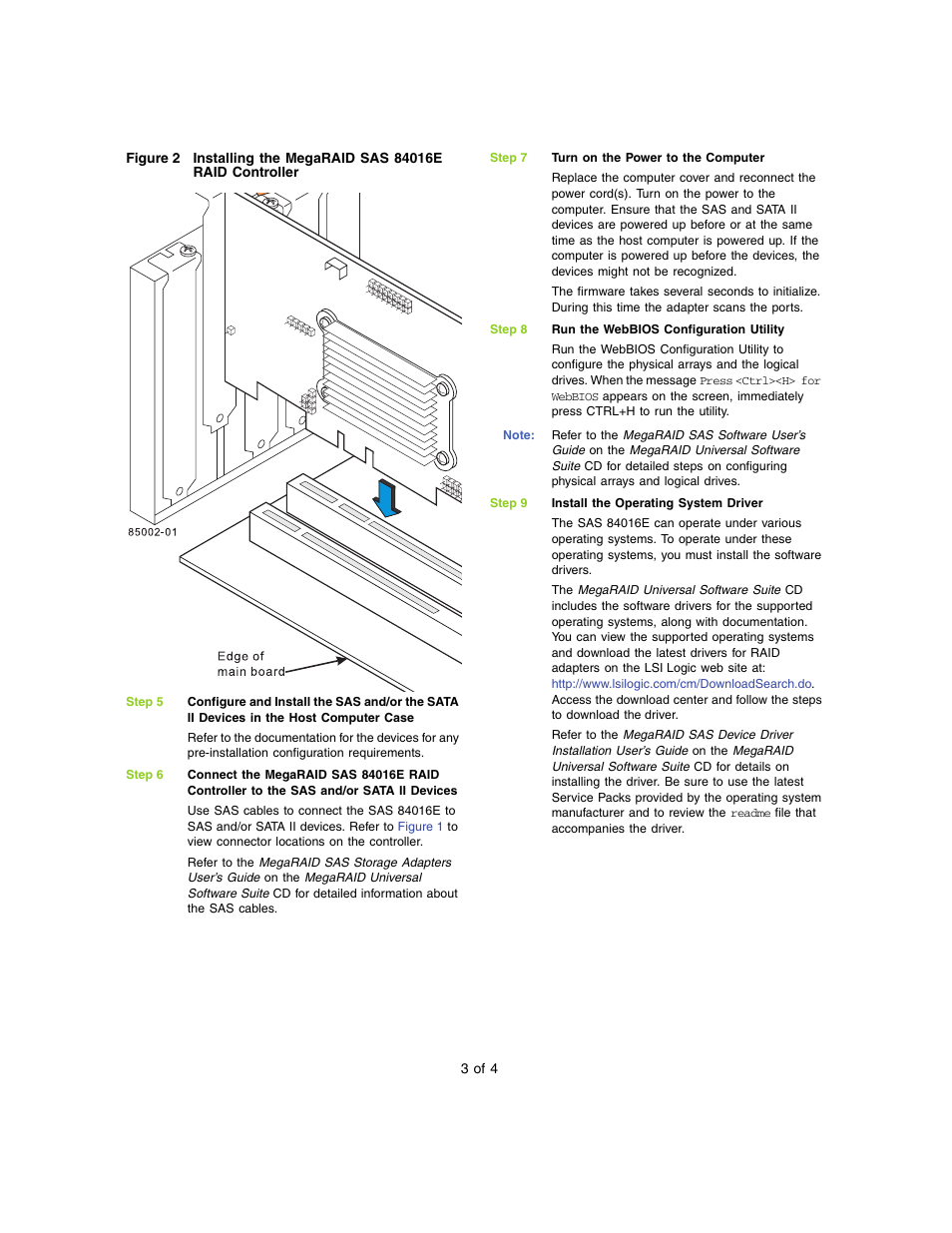 Figure 2 Installing the MegaRAID SAS 84016E RAID Controller

85002-01

Edge of main board

Step 5 Configure and Install the SAS and/or the SATA II Devices in the Host Computer Case

Refer to the documentation for the devices for any pre-installation configuration requirements.

Step 6 Connect the MegaRAID SAS 84016E RAID Controller to the SAS and/or SATA II Devices

Use SAS cables to connect the SAS 84016E to SAS and/or SATA II devices. Refer to Figure 1 to view connector locations on the controller.

Refer to the MegaRAID SAS Storage Adapters User's Guide on the MegaRAID Universal Software Suite CD for detailed information about the SAS cables.

Step 7 Turn on the Power to the Computer

Replace the computer cover and reconnect the power cord(s). Turn on the power to the computer. Ensure that the SAS and SATA II devices are powered up before or at the same time as the host computer is powered up. If the computer is powered up before the devices, the devices might not be recognized.

The firmware takes several seconds to initialize. During this time the adapter scans the ports.

Step 8 Run the WebBIOS Configuration Utility

Run the WebBIOS Configuration Utility to configure the physical arrays and the logical drives. When the message Press <Ctrl><H> for WebBIOS appears on the screen, immediately press CTRL+H to run the utility.

Note: Refer to the MegaRAID SAS Software User's Guide on the MegaRAID Universal Software Suite CD for detailed steps on configuring physical arrays and logical drives.

Step 9 Install the Operating System Driver

The SAS 84016E can operate under various operating systems. To operate under these operating systems, you must install the software drivers.

The MegaRAID Universal Software Suite CD includes the software drivers for the supported operating systems, along with documentation. You can view the supported operating systems and download the latest drivers for RAID adapters on the LSI Logic web site at: http://www.lsilogic.com/cm/DownloadSearch.do. Access the download center and follow the steps to download the driver.

Refer to the MegaRAID SAS Device Driver Installation User's Guide on the MegaRAID Universal Software Suite CD for details on installing the driver. Be sure to use the latest Service Packs provided by the operating system manufacturer and to review the readme file that accompanies the driver.

3 of 4